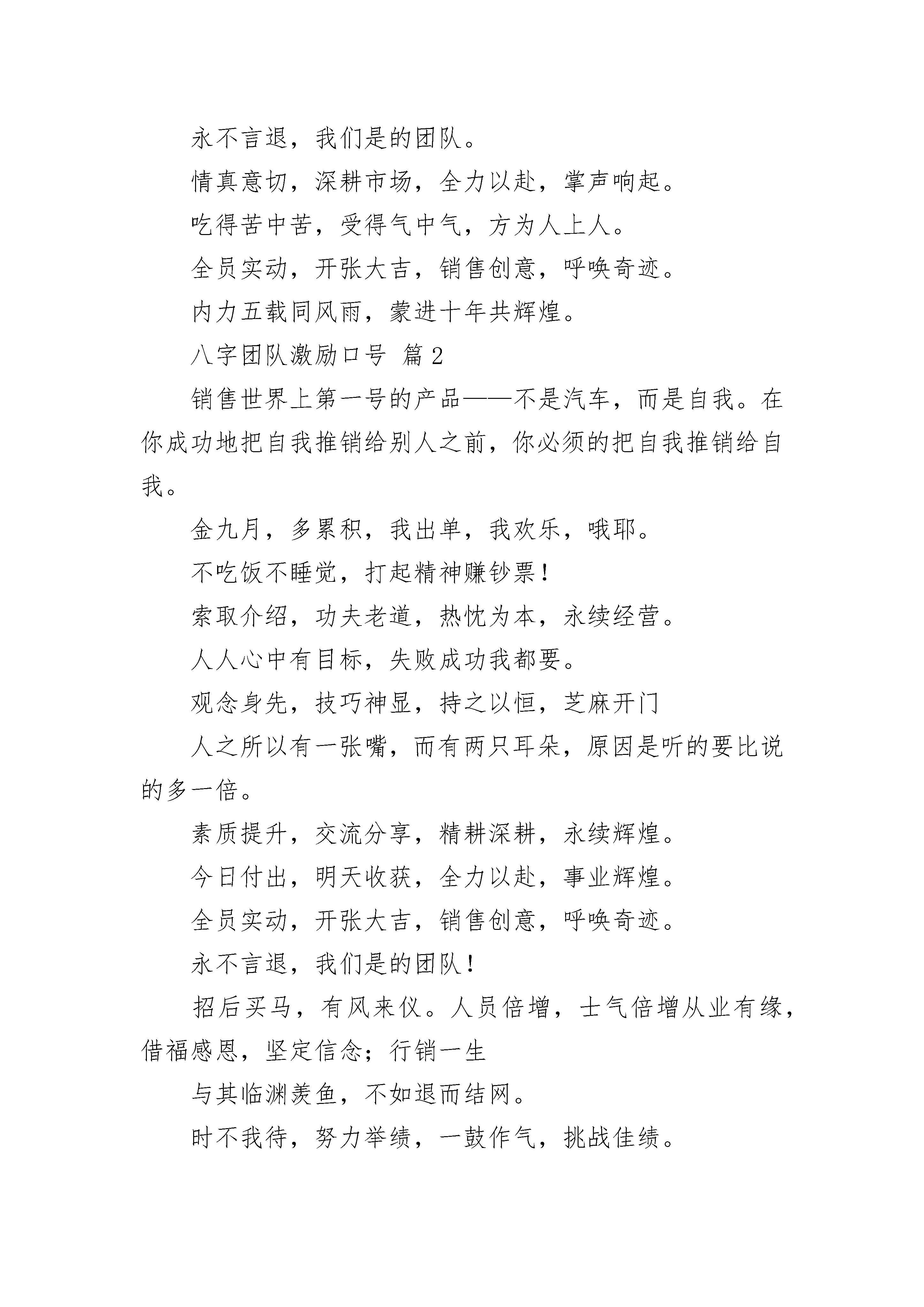 永不言退，我们是的团队。

情真意切，深耕市场，全力以赴，掌声响起。

吃得苦中苦，受得气中气，方为人上人。

全员实动，开张大吉，销售创意，呼唤奇迹。

内力五载同风雨，蒙进十年共辉煌。

八字团队激励口号 篇2

销售世界上第一号的产品——不是汽车，而是自我。在你成功地把自我推销给别人之前，你必须的把自我推销给自我。

金九月，多累积，我出单，我欢乐，哦耶。

不吃饭不睡觉，打起精神赚钞票！

索取介绍，功夫老道，热忱为本，永续经营。

人人心中有目标，失败成功我都要。

观念身先，技巧神显，持之以恒，芝麻开门

人之所以有一张嘴，而有两只耳朵，原因是听的要比说的多一倍。

素质提升，交流分享，精耕深耕，永续辉煌。

今日付出，明天收获，全力以赴，事业辉煌。

全员实动，开张大吉，销售创意，呼唤奇迹。

永不言退，我们是的团队！

招后买马，有风来仪。人员倍增，士气倍增从业有缘，借福感恩，坚定信念；行销一生

与其临渊羡鱼，不如退而结网。

时不我待，努力举绩，一鼓作气，挑战佳绩。